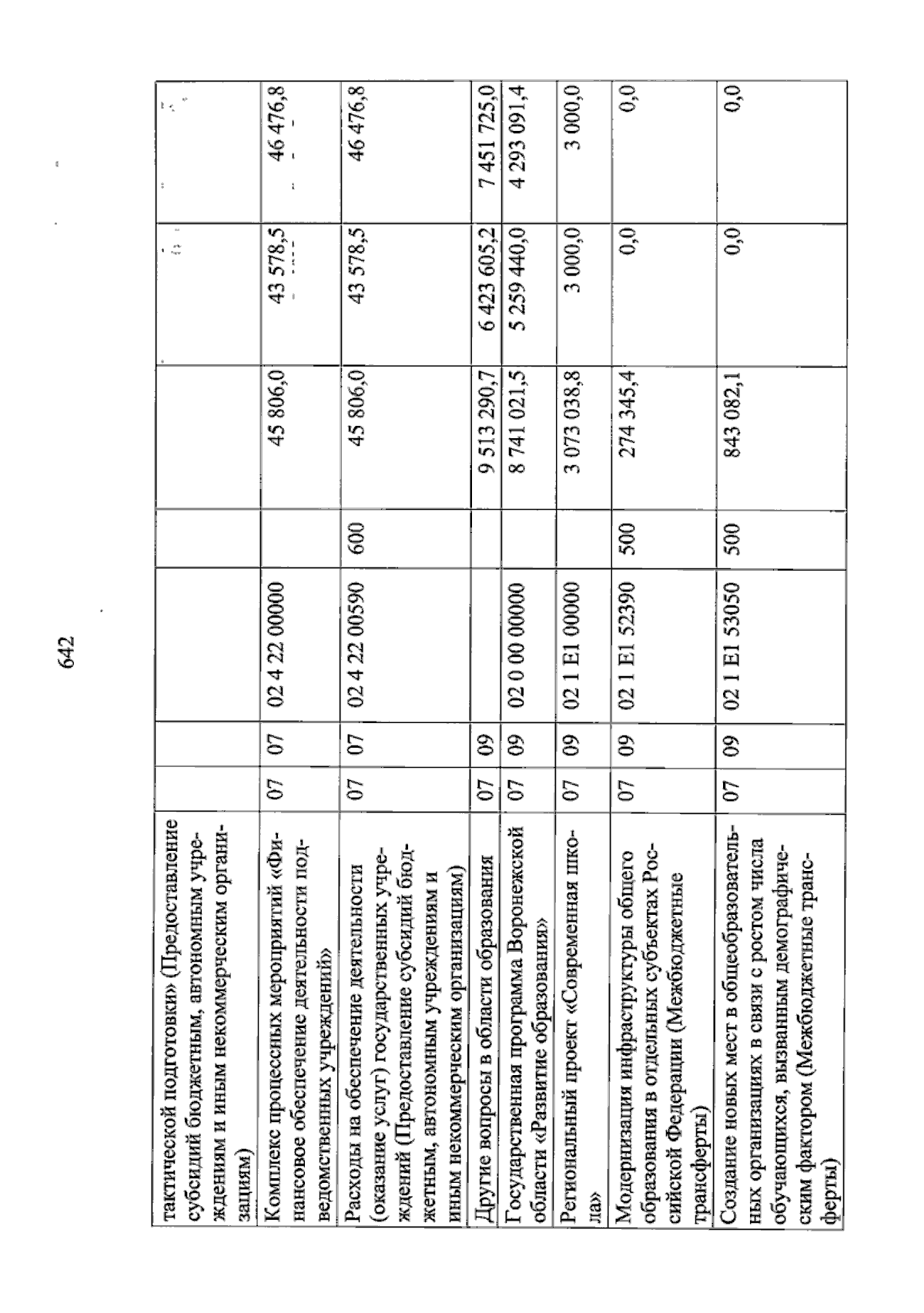 642

| тактической подготовки» (Предоставление субсидий бюджетным, автономным учреждениям и иным некоммерческим организациям) | | | | | | | |
|---|---|---|---|---|---|---|---|
| Комплекс процессных мероприятий «Финансовое обеспечение деятельности подведомственных учреждений» | 07 | 07 | 02 4 22 00000 | | 45 806,0 | 43 578,5 | 46 476,8 |
| Расходы на обеспечение деятельности (оказание услуг) государственных учреждений (Предоставление субсидий бюджетным, автономным учреждениям и иным некоммерческим организациям) | 07 | 07 | 02 4 22 00590 | 600 | 45 806,0 | 43 578,5 | 46 476,8 |
| Другие вопросы в области образования | 07 | 09 | | | 9 513 290,7 | 6 423 605,2 | 7 451 725,0 |
| Государственная программа Воронежской области «Развитие образования» | 07 | 09 | 02 0 00 00000 | | 8 741 021,5 | 5 259 440,0 | 4 293 091,4 |
| Региональный проект «Современная школа» | 07 | 09 | 02 1 E1 00000 | | 3 073 038,8 | 3 000,0 | 3 000,0 |
| Модернизация инфраструктуры общего образования в отдельных субъектах Российской Федерации (Межбюджетные трансферты) | 07 | 09 | 02 1 E1 52390 | 500 | 274 345,4 | 0,0 | 0,0 |
| Создание новых мест в общеобразовательных организациях в связи с ростом числа обучающихся, вызванным демографическим фактором (Межбюджетные трансферты) | 07 | 09 | 02 1 E1 53050 | 500 | 843 082,1 | 0,0 | 0,0 |